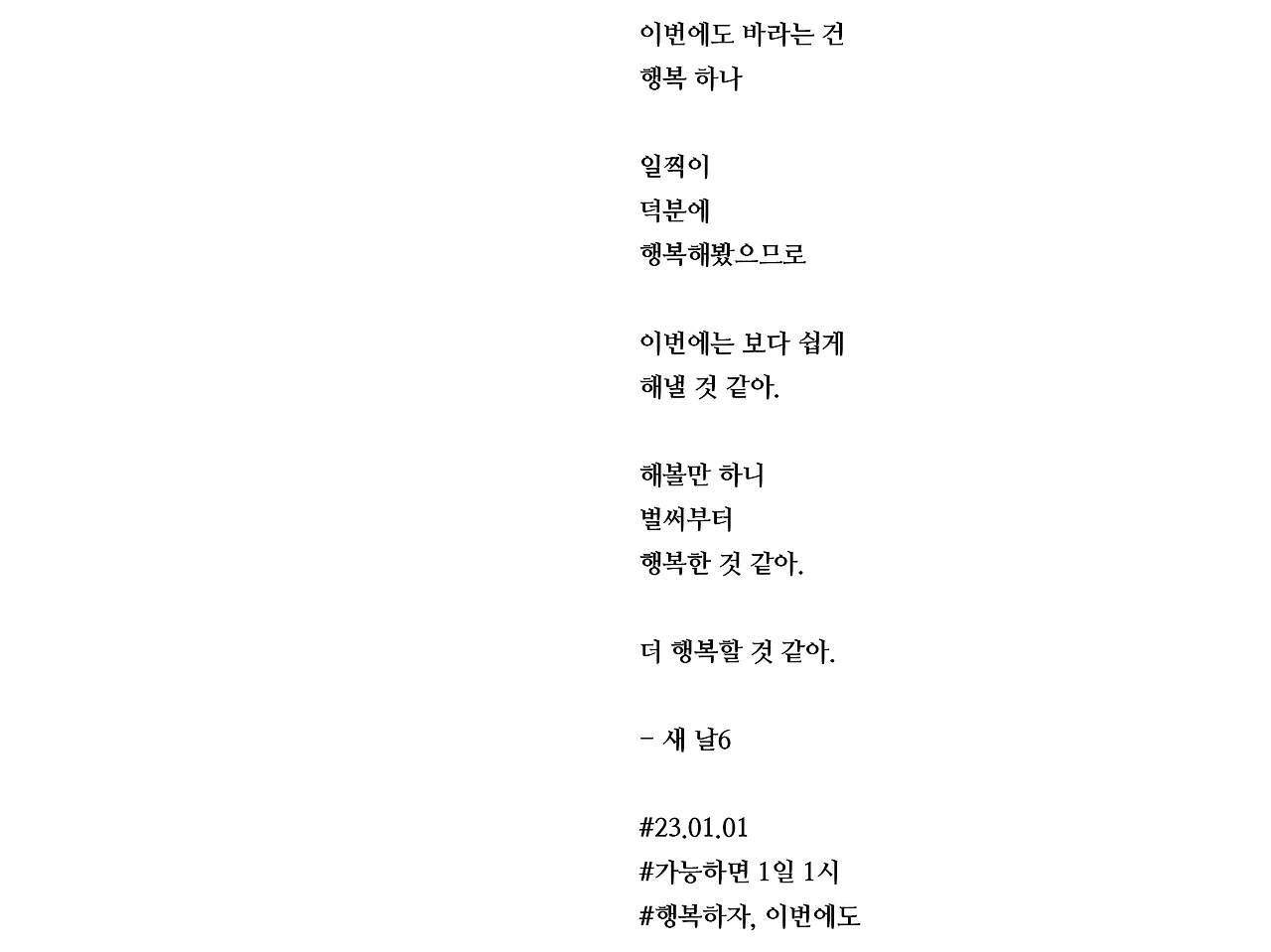 이번에도 바라는 건
행복 하나

일찍이
덕분에
행복해봤으므로

이번에는 보다 쉽게
해낼 것 같아.

해볼만 하니
벌써부터
행복한 것 같아.

더 행복할 것 같아.

- 새 날6

#23.01.01
#가능하면 1일 1시
#행복하자, 이번에도